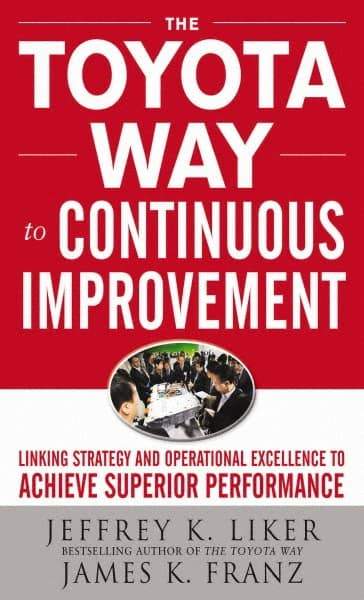 THE
TOYOTA
WAY
to CONTINUOUS
IMPROVEMENT

LINKING STRATEGY AND OPERATIONAL EXCELLENCE TO
ACHIEVE SUPERIOR PERFORMANCE

JEFFREY K. LIKER
BESTSELLING AUTHOR OF THE TOYOTA WAY
JAMES K. FRANZ